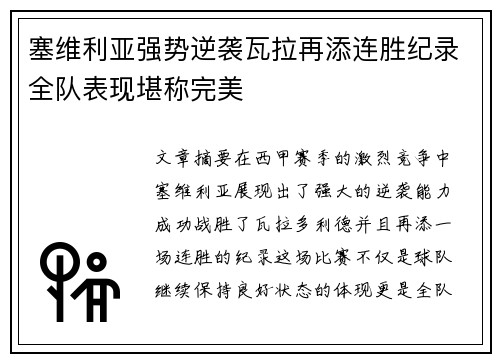 塞维利亚强势逆袭瓦拉再添连胜纪录全队表现堪称完美

文章摘要在西甲赛季的激烈竞争中塞维利亚展现出了强大的逆袭能力成功战胜了瓦拉多利德并且再添一场连胜的纪录这场比赛不仅是球队继续保持良好状态的体现更是全队